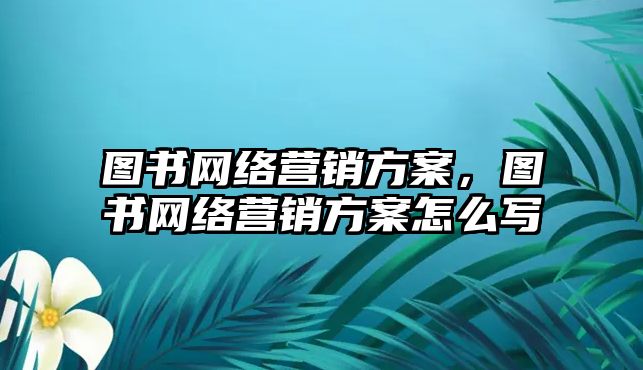 图书网络营销方案，图书网络营销方案怎么写